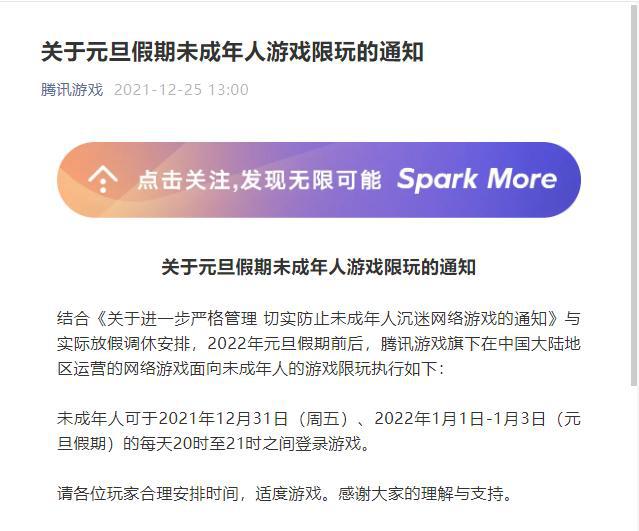 关于元旦假期未成年人游戏限玩的通知

腾讯游戏 2021-12-25 13:00

点击关注,发现无限可能 Spark More

关于元旦假期未成年人游戏限玩的通知

结合《关于进一步严格管理 切实防止未成年人沉迷网络游戏的通知》与实际放假调休安排，2022年元旦假期前后，腾讯游戏旗下在中国大陆地区运营的网络游戏面向未成年人的游戏限玩执行如下：

未成年人可于2021年12月31日（周五）、2022年1月1日-1月3日（元旦假期）的每天20时至21时之间登录游戏。

请各位玩家合理安排时间，适度游戏。感谢大家的理解与支持。